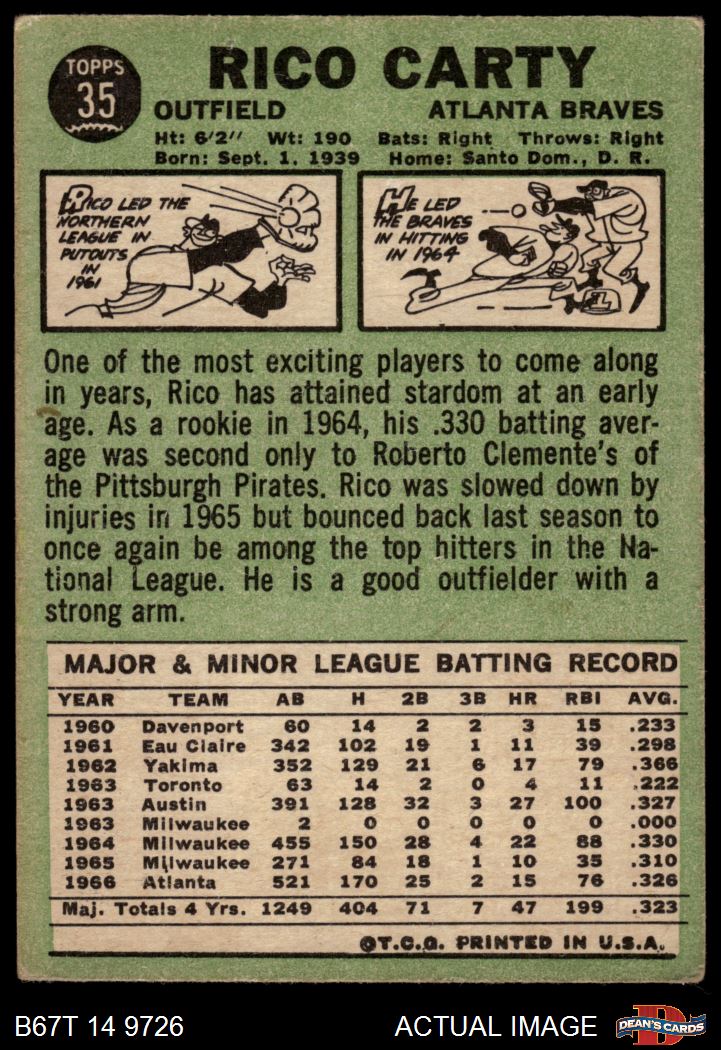 TOPPS
35

RICO CARTY

OUTFIELD ATLANTA BRAVES

Ht: 6'2" Wt: 190 Bats: Right Throws: Right
Born: Sept. 1, 1939 Home: Santo Dom., D. R.

RICO LED THE NORTHERN LEAGUE IN PUTOUTS IN 1961

HE LED THE BRAVES IN HITTING IN 1964

One of the most exciting players to come along in years, Rico has attained stardom at an early age. As a rookie in 1964, his .330 batting average was second only to Roberto Clemente's of the Pittsburgh Pirates. Rico was slowed down by injuries in 1965 but bounced back last season to once again be among the top hitters in the National League. He is a good outfielder with a strong arm.

MAJOR & MINOR LEAGUE BATTING RECORD

| YEAR | TEAM | AB | H | 2B | 3B | HR | RBI | AVG. |
|---|---|---|---|---|---|---|---|---|
| 1960 | Davenport | 60 | 14 | 2 | 2 | 3 | 15 | .233 |
| 1961 | Eau Claire | 342 | 102 | 19 | 1 | 11 | 39 | .298 |
| 1962 | Yakima | 352 | 129 | 21 | 6 | 17 | 79 | .366 |
| 1963 | Toronto | 63 | 14 | 2 | 0 | 4 | 11 | .222 |
| 1963 | Austin | 391 | 128 | 32 | 3 | 27 | 100 | .327 |
| 1963 | Milwaukee | 2 | 0 | 0 | 0 | 0 | 0 | .000 |
| 1964 | Milwaukee | 455 | 150 | 28 | 4 | 22 | 88 | .330 |
| 1965 | Milwaukee | 271 | 84 | 18 | 1 | 10 | 35 | .310 |
| 1966 | Atlanta | 521 | 170 | 25 | 2 | 15 | 76 | .326 |
| Maj. Totals 4 Yrs. | | 1249 | 404 | 71 | 7 | 47 | 199 | .323 |

©T.C.G. PRINTED IN U.S.A.

B67T 14 9726 ACTUAL IMAGE DEAN'S CARDS